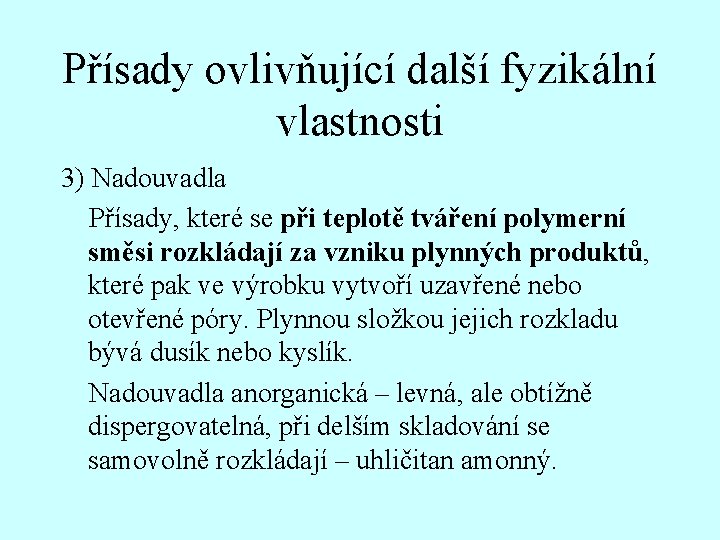 Přísady ovlivňující další fyzikální vlastnosti

3) Nadouvadla

Přísady, které se při teplotě tváření polymerní směsi rozkládají za vzniku plynných produktů, které pak ve výrobku vytvoří uzavřené nebo otevřené póry. Plynnou složkou jejich rozkladu bývá dusík nebo kyslík.

Nadouvadla anorganická – levná, ale obtížně dispergovatelná, při delším skladování se samovolně rozkládají – uhličitan amonný.